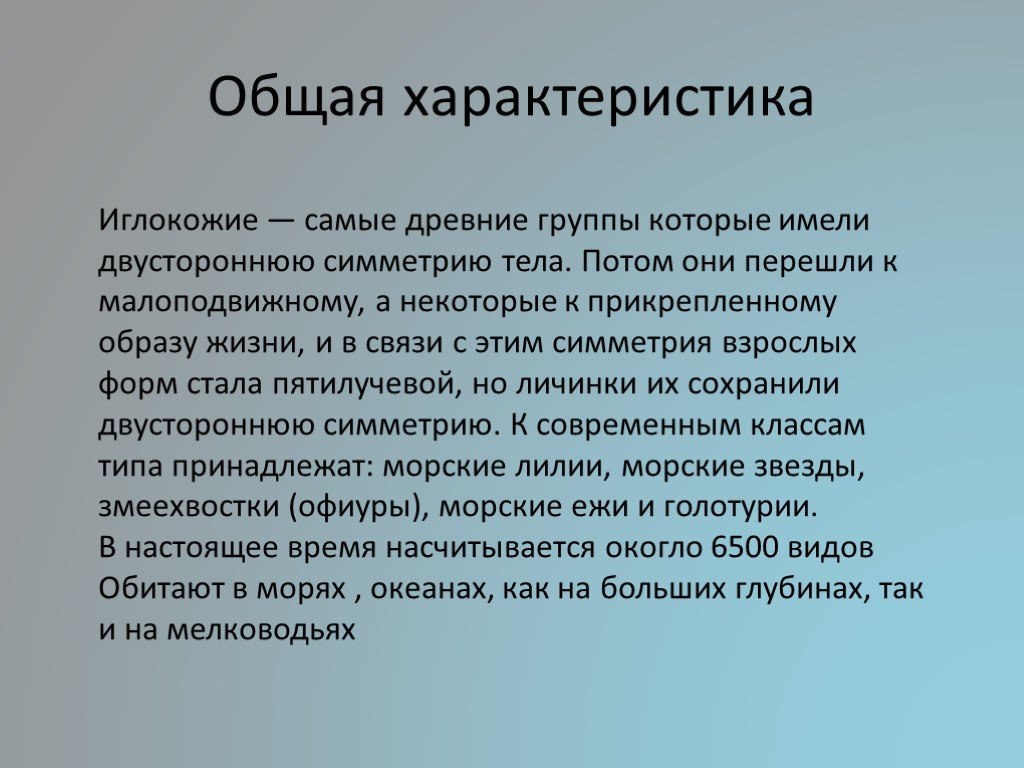 Общая характеристика

Иглокожие — самые древние группы которые имели двустороннюю симметрию тела. Потом они перешли к малоподвижному, а некоторые к прикрепленному образу жизни, и в связи с этим симметрия взрослых форм стала пятилучевой, но личинки их сохранили двустороннюю симметрию. К современным классам типа принадлежат: морские лилии, морские звезды, змеехвостки (офиуры), морские ежи и голотурии.
В настоящее время насчитывается окогло 6500 видов
Обитают в морях , океанах, как на больших глубинах, так и на мелководьях